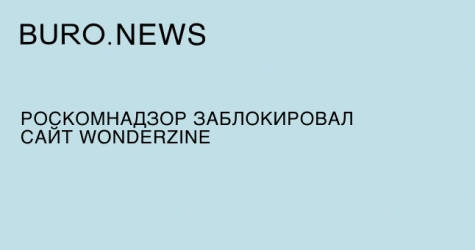 BURO.NEWS

РОСКОМНАДЗОР ЗАБЛОКИРОВАЛ САЙТ WONDERZINE